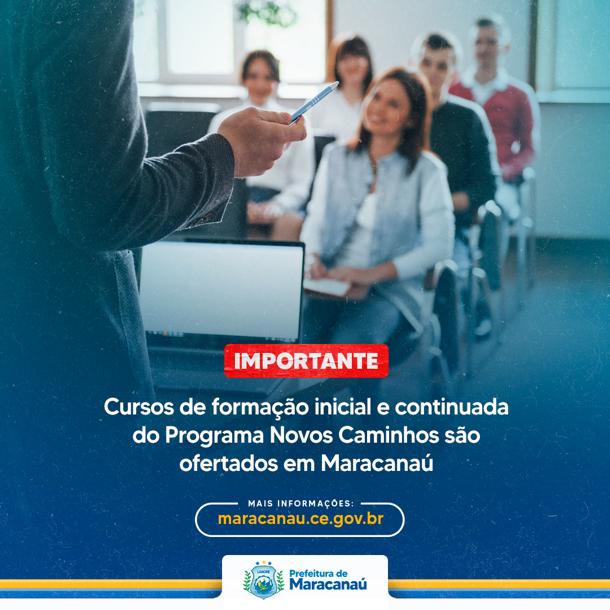 IMPORTANTE

Cursos de formação inicial e continuada do Programa Novos Caminhos são ofertados em Maracanaú

MAIS INFORMAÇÕES:
maracanau.ce.gov.br

Prefeitura de Maracanaú